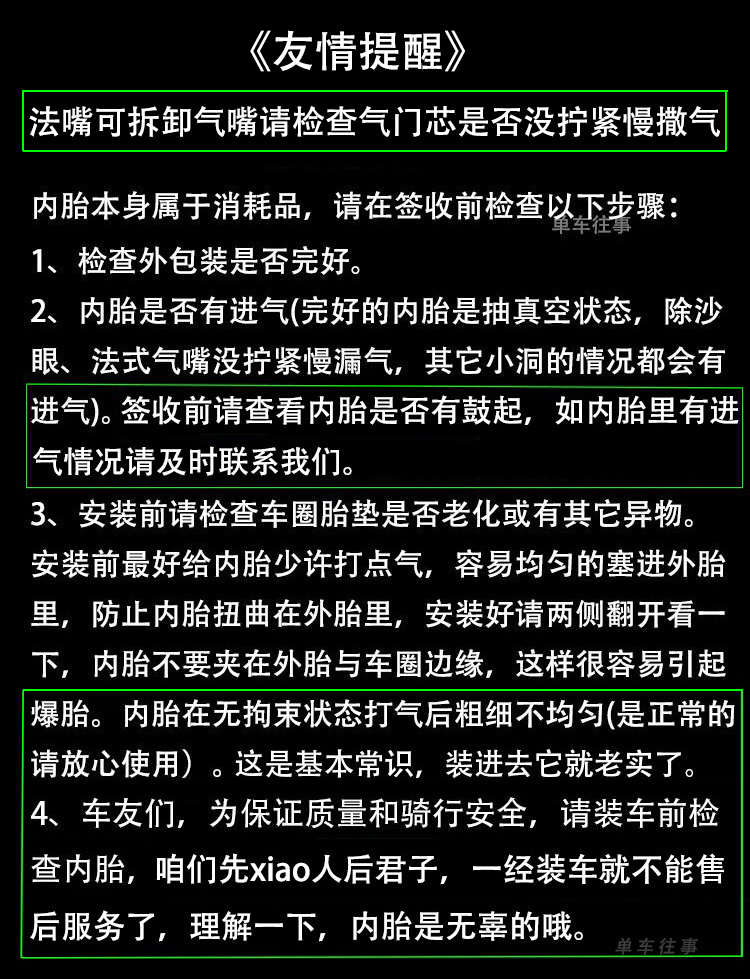 《友情提醒》

法嘴可拆卸气嘴请检查气门芯是否没拧紧慢撒气

内胎本身属于消耗品，请在签收前检查以下步骤：

单车往事

1、检查外包装是否完好。

2、内胎是否有进气(完好的内胎是抽真空状态，除沙眼、法式气嘴没拧紧慢漏气，其它小洞的情况都会有进气)。签收前请查看内胎是否有鼓起，如内胎里有进气情况请及时联系我们。

3、安装前请检查车圈胎垫是否老化或有其它异物。安装前最好给内胎少许打点气，容易均匀的塞进外胎里，防止内胎扭曲在外胎里，安装好请两侧翻开看一下，内胎不要夹在外胎与车圈边缘，这样很容易引起爆胎。内胎在无拘束状态打气后粗细不均匀(是正常的请放心使用）。这是基本常识，装进去它就老实了。

4、车友们，为保证质量和骑行安全，请装车前检查内胎，咱们先xiao人后君子，一经装车就不能售后服务了，理解一下，内胎是无辜的哦。

单车往事